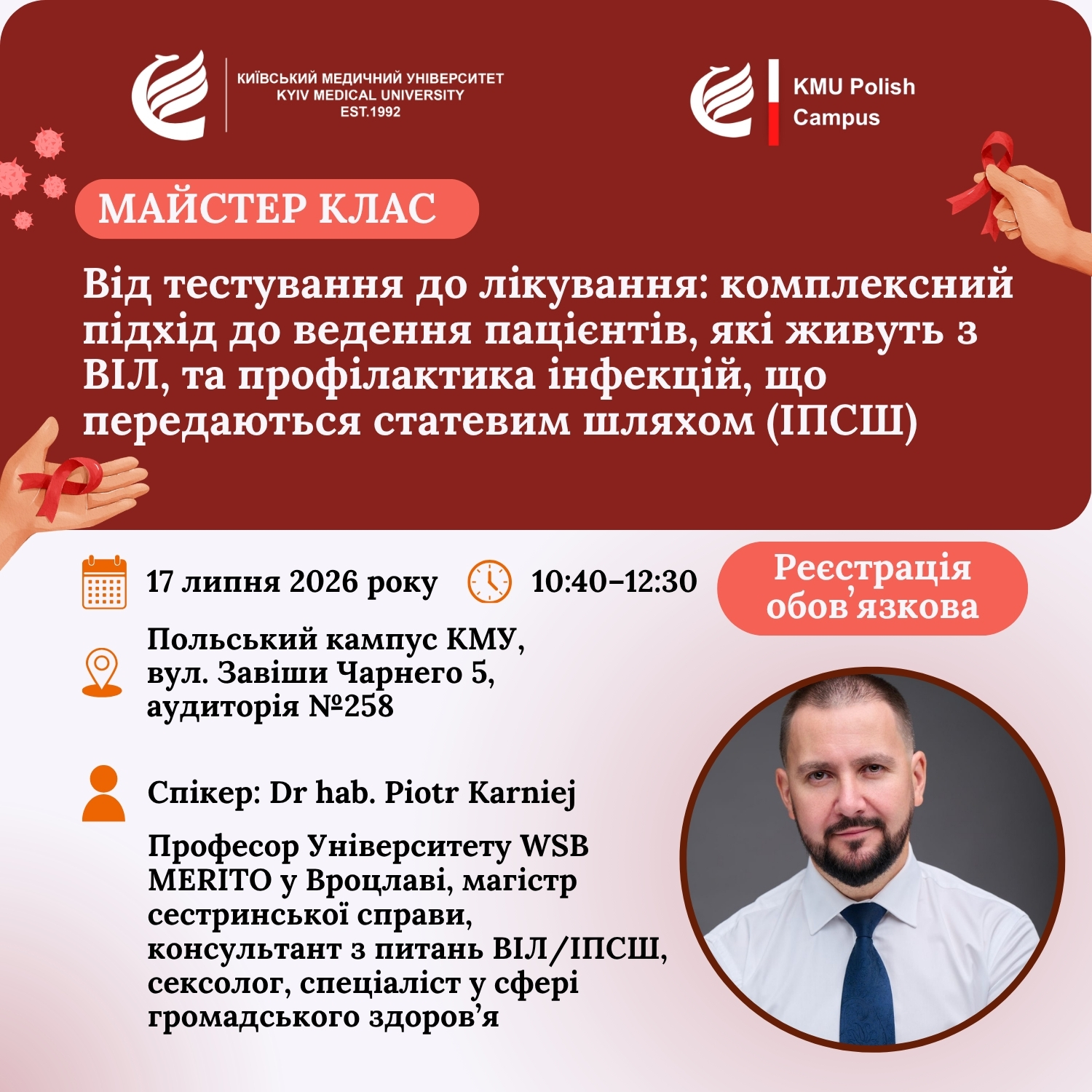 КИЇВСЬКИЙ МЕДИЧНИЙ УНІВЕРСИТЕТ
KYIV MEDICAL UNIVERSITY
EST.1992

KMU Polish Campus

МАЙСТЕР КЛАС

Від тестування до лікування: комплексний підхід до ведення пацієнтів, які живуть з ВІЛ, та профілактика інфекцій, що передаються статевим шляхом (ІПСШ)

17 липня 2026 року

10:40–12:30

Реєстрація обов'язкова

Польський кампус КМУ, вул. Завіши Чарнего 5, аудиторія №258

Спікер: Dr hab. Piotr Karniej

Професор Університету WSB MERITO у Вроцлаві, магістр сестринської справи, консультант з питань ВІЛ/ІПСШ, сексолог, спеціаліст у сфері громадського здоров'я